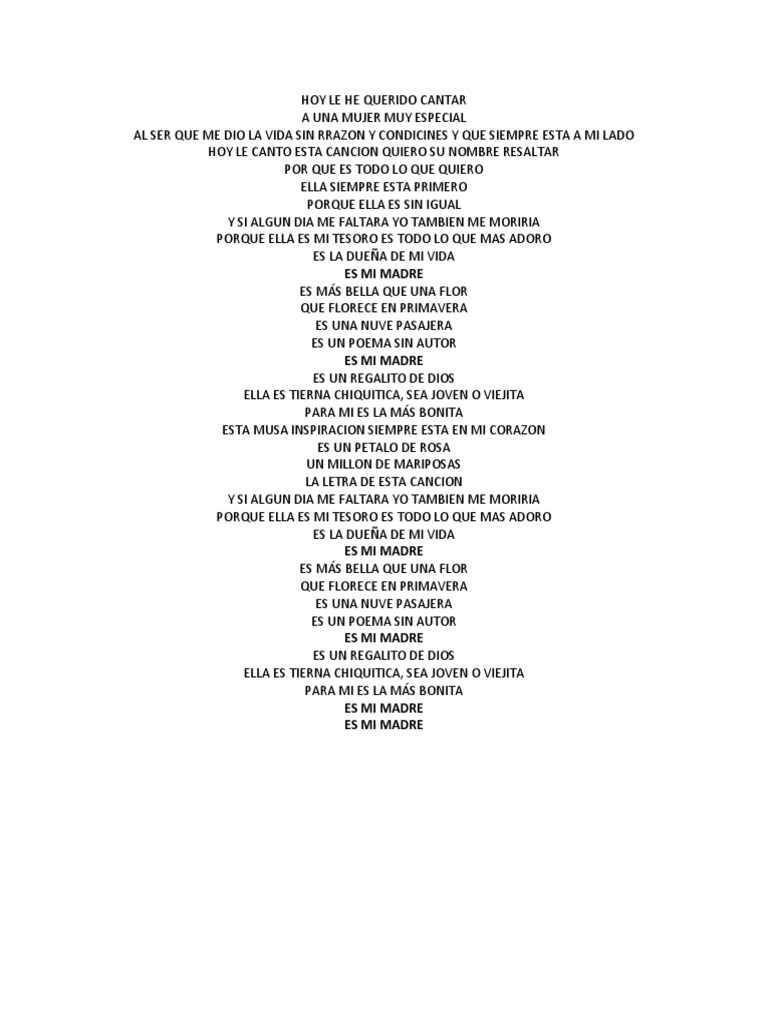 HOY LE HE QUERIDO CANTAR
A UNA MUJER MUY ESPECIAL
AL SER QUE ME DIO LA VIDA SIN RRAZON Y CONDICINES Y QUE SIEMPRE ESTA A MI LADO
HOY LE CANTO ESTA CANCION QUIERO SU NOMBRE RESALTAR
POR QUE ES TODO LO QUE QUIERO
ELLA SIEMPRE ESTA PRIMERO
PORQUE ELLA ES SIN IGUAL
Y SI ALGUN DIA ME FALTARA YO TAMBIEN ME MORIRIA
PORQUE ELLA ES MI TESORO ES TODO LO QUE MAS ADORO
ES LA DUEÑA DE MI VIDA
ES MI MADRE
ES MÁS BELLA QUE UNA FLOR
QUE FLORECE EN PRIMAVERA
ES UNA NUVE PASAJERA
ES UN POEMA SIN AUTOR
ES MI MADRE
ES UN REGALITO DE DIOS
ELLA ES TIERNA CHIQUITICA, SEA JOVEN O VIEJITA
PARA MI ES LA MÁS BONITA
ESTA MUSA INSPIRACION SIEMPRE ESTA EN MI CORAZON
ES UN PETALO DE ROSA
UN MILLON DE MARIPOSAS
LA LETRA DE ESTA CANCION
Y SI ALGUN DIA ME FALTARA YO TAMBIEN ME MORIRIA
PORQUE ELLA ES MI TESORO ES TODO LO QUE MAS ADORO
ES LA DUEÑA DE MI VIDA
ES MI MADRE
ES MÁS BELLA QUE UNA FLOR
QUE FLORECE EN PRIMAVERA
ES UNA NUVE PASAJERA
ES UN POEMA SIN AUTOR
ES MI MADRE
ES UN REGALITO DE DIOS
ELLA ES TIERNA CHIQUITICA, SEA JOVEN O VIEJITA
PARA MI ES LA MÁS BONITA
ES MI MADRE
ES MI MADRE